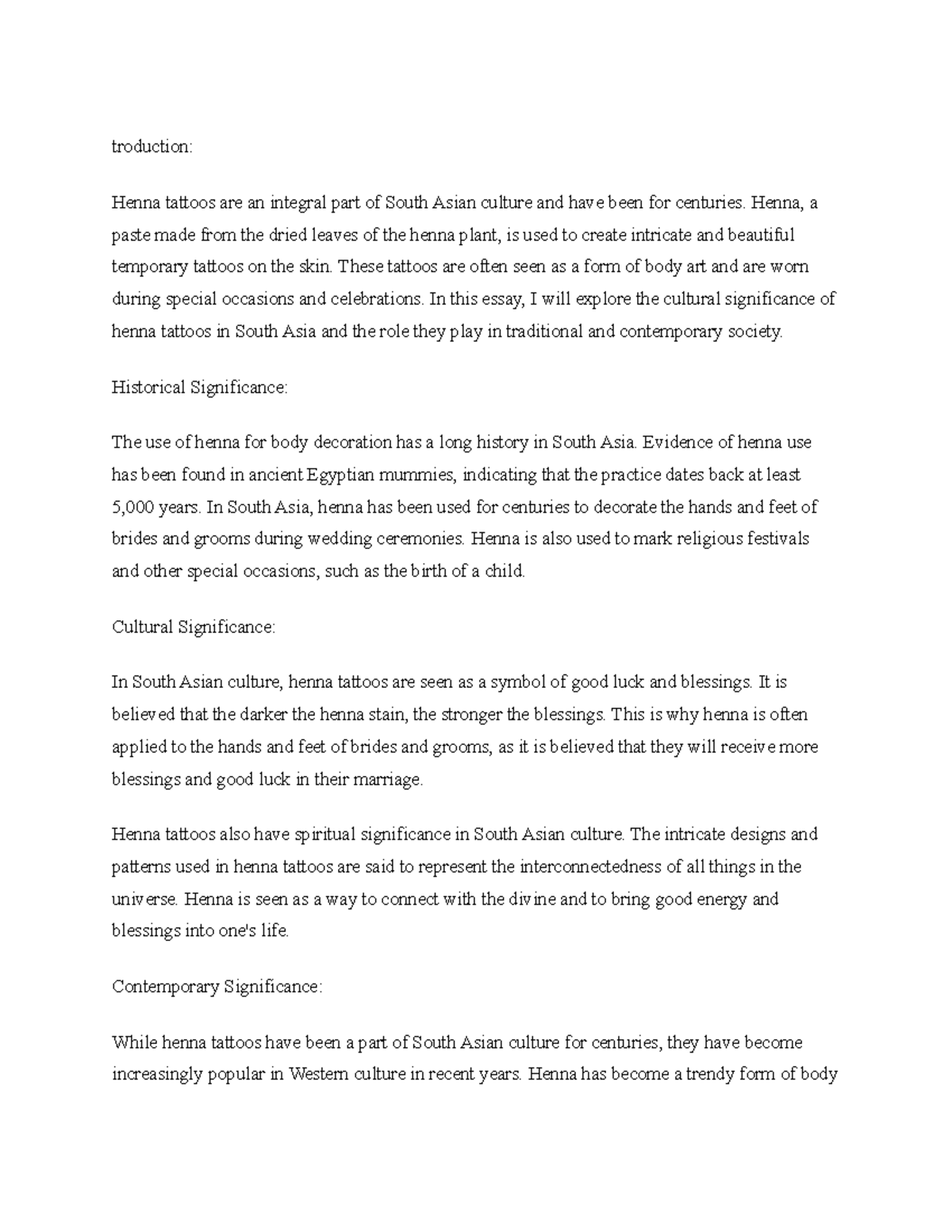 troduction:

Henna tattoos are an integral part of South Asian culture and have been for centuries. Henna, a paste made from the dried leaves of the henna plant, is used to create intricate and beautiful temporary tattoos on the skin. These tattoos are often seen as a form of body art and are worn during special occasions and celebrations. In this essay, I will explore the cultural significance of henna tattoos in South Asia and the role they play in traditional and contemporary society.

Historical Significance:

The use of henna for body decoration has a long history in South Asia. Evidence of henna use has been found in ancient Egyptian mummies, indicating that the practice dates back at least 5,000 years. In South Asia, henna has been used for centuries to decorate the hands and feet of brides and grooms during wedding ceremonies. Henna is also used to mark religious festivals and other special occasions, such as the birth of a child.

Cultural Significance:

In South Asian culture, henna tattoos are seen as a symbol of good luck and blessings. It is believed that the darker the henna stain, the stronger the blessings. This is why henna is often applied to the hands and feet of brides and grooms, as it is believed that they will receive more blessings and good luck in their marriage.

Henna tattoos also have spiritual significance in South Asian culture. The intricate designs and patterns used in henna tattoos are said to represent the interconnectedness of all things in the universe. Henna is seen as a way to connect with the divine and to bring good energy and blessings into one's life.

Contemporary Significance:

While henna tattoos have been a part of South Asian culture for centuries, they have become increasingly popular in Western culture in recent years. Henna has become a trendy form of body